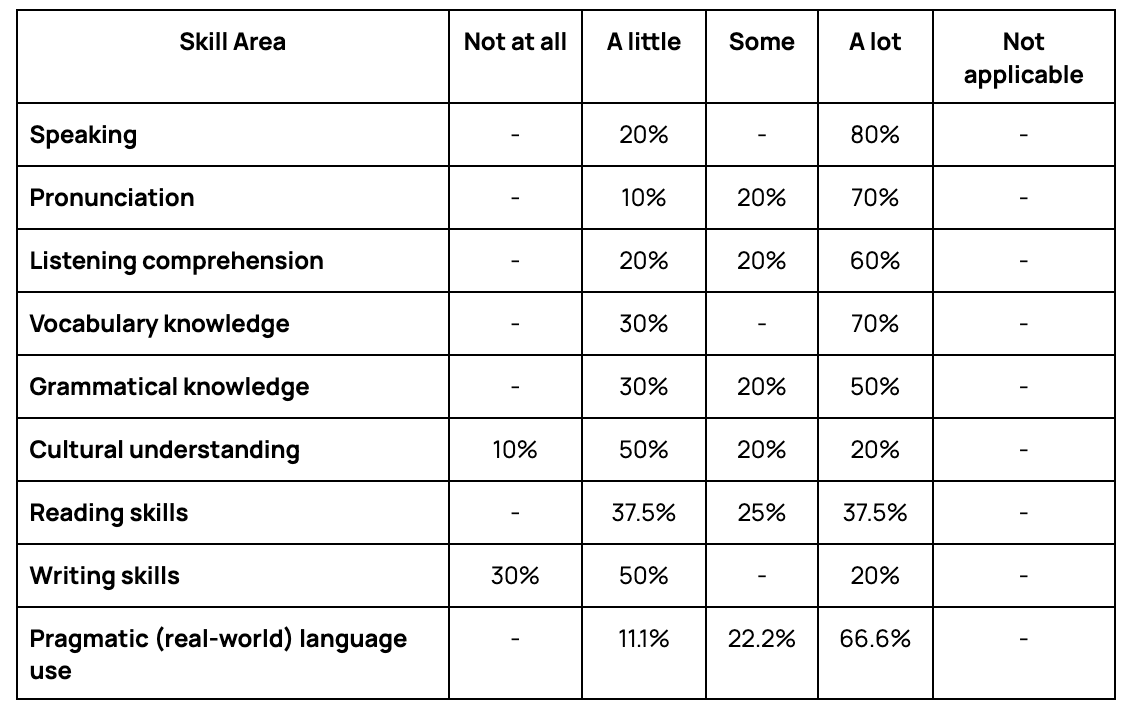 | Skill Area | Not at all | A little | Some | A lot | Not applicable |
|---|---|---|---|---|---|
| Speaking | - | 20% | - | 80% | - |
| Pronunciation | - | 10% | 20% | 70% | - |
| Listening comprehension | - | 20% | 20% | 60% | - |
| Vocabulary knowledge | - | 30% | - | 70% | - |
| Grammatical knowledge | - | 30% | 20% | 50% | - |
| Cultural understanding | 10% | 50% | 20% | 20% | - |
| Reading skills | - | 37.5% | 25% | 37.5% | - |
| Writing skills | 30% | 50% | - | 20% | - |
| Pragmatic (real-world) language use | - | 11.1% | 22.2% | 66.6% | - |